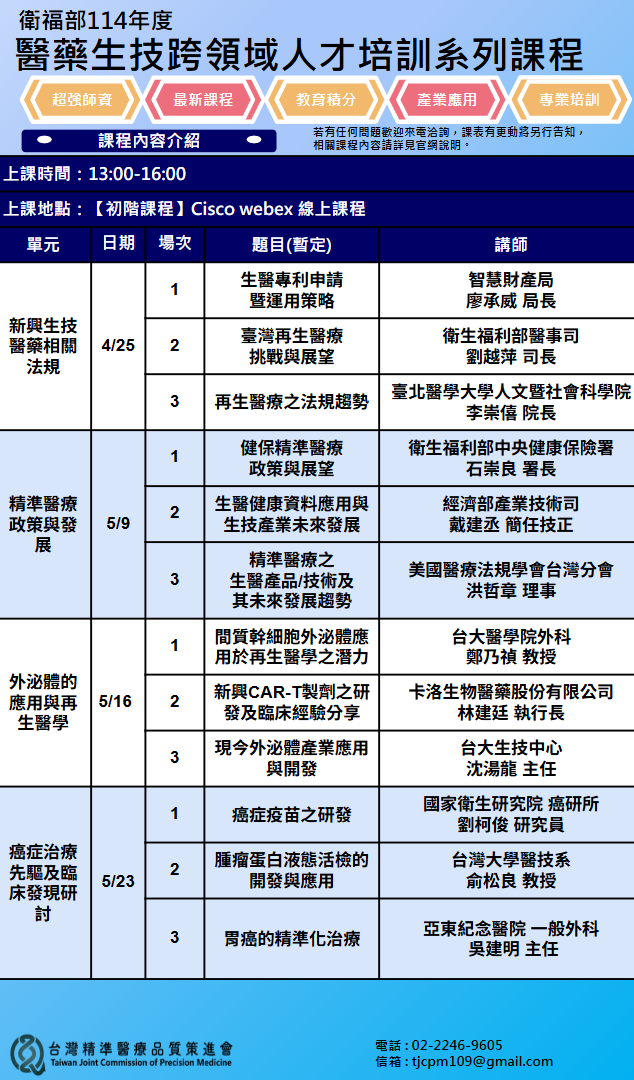 衛福部114年度
醫藥生技跨領域人才培訓系列課程

超強師資 最新課程 教育積分 產業應用 專業培訓

課程內容介紹

若有任何問題歡迎來電洽詢，課表有更動將另行告知，相關課程內容請詳見官網說明。

上課時間：13:00-16:00

上課地點：【初階課程】Cisco webex 線上課程

| 單元 | 日期 | 場次 | 題目(暫定) | 講師 |
|---|---|---|---|---|
| 新興生技醫藥相關法規 | 4/25 | 1 | 生醫專利申請暨運用策略 | 智慧財產局 廖承威 局長 |
| | | 2 | 臺灣再生醫療挑戰與展望 | 衛生福利部醫事司 劉越萍 司長 |
| | | 3 | 再生醫療之法規趨勢 | 臺北醫學大學人文暨社會科學院 李崇僖 院長 |
| 精準醫療政策與發展 | 5/9 | 1 | 健保精準醫療政策與展望 | 衛生福利部中央健康保險署 石崇良 署長 |
| | | 2 | 生醫健康資料應用與生技產業未來發展 | 經濟部產業技術司 戴建丞 簡任技正 |
| | | 3 | 精準醫療之生醫產品/技術及其未來發展趨勢 | 美國醫療法規學會台灣分會 洪哲章 理事 |
| 外泌體的應用與再生醫學 | 5/16 | 1 | 間質幹細胞外泌體應用於再生醫學之潛力 | 台大醫學院外科 鄭乃禎 教授 |
| | | 2 | 新興CAR-T製劑之研發及臨床經驗分享 | 卡洛生物醫藥股份有限公司 林建廷 執行長 |
| | | 3 | 現今外泌體產業應用與開發 | 台大生技中心 沈湯龍 主任 |
| 癌症治療先驅及臨床發現研討 | 5/23 | 1 | 癌症疫苗之研發 | 國家衛生研究院 癌研所 劉柯俊 研究員 |
| | | 2 | 腫瘤蛋白液態活檢的開發與應用 | 台灣大學醫技系 俞松良 教授 |
| | | 3 | 胃癌的精準化治療 | 亞東紀念醫院 一般外科 吳建明 主任 |

台灣精準醫療品質策進會
Taiwan Joint Commission of Precision Medicine

電話：02-2246-9605
信箱：tjcpm109@gmail.com